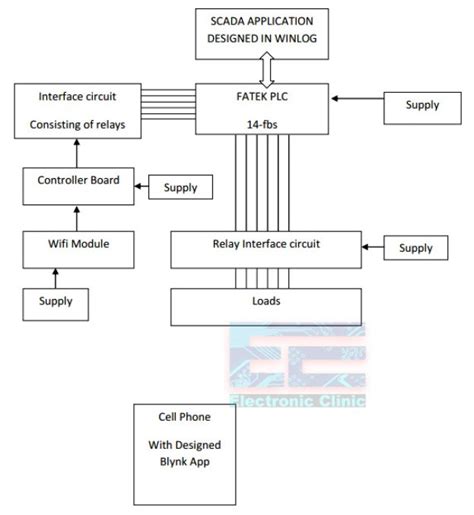 SCADA APPLICATION DESIGNED IN WINLOG

Interface circuit

Consisting of relays

FATEK PLC

14-fbs

Supply

Controller Board

Supply

Wifi Module

Relay Interface circuit

Supply

Supply

Loads

EC
Electronic Clinic

Cell Phone

With Designed Blynk App